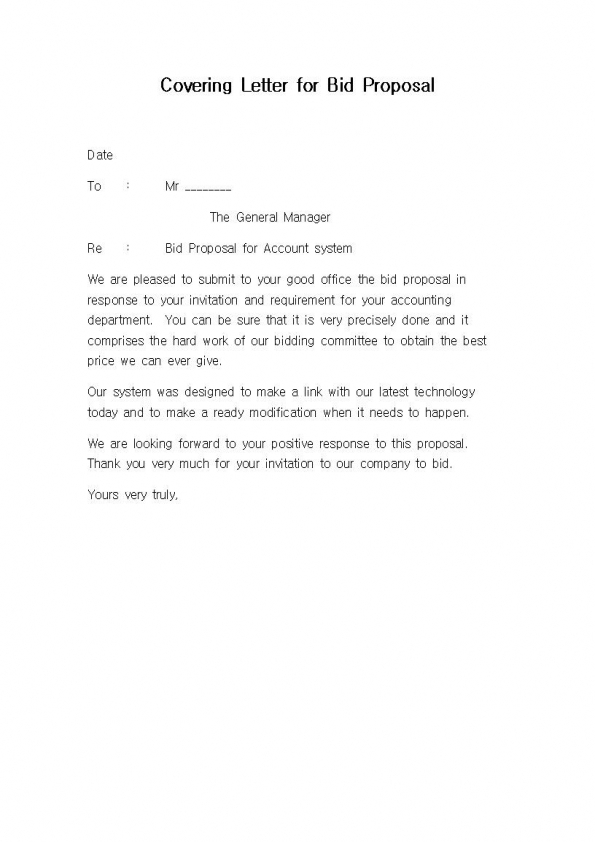 Covering Letter for Bid Proposal

Date

To : Mr ________

The General Manager

Re : Bid Proposal for Account system

We are pleased to submit to your good office the bid proposal in response to your invitation and requirement for your accounting department. You can be sure that it is very precisely done and it comprises the hard work of our bidding committee to obtain the best price we can ever give.

Our system was designed to make a link with our latest technology today and to make a ready modification when it needs to happen.

We are looking forward to your positive response to this proposal. Thank you very much for your invitation to our company to bid.

Yours very truly,